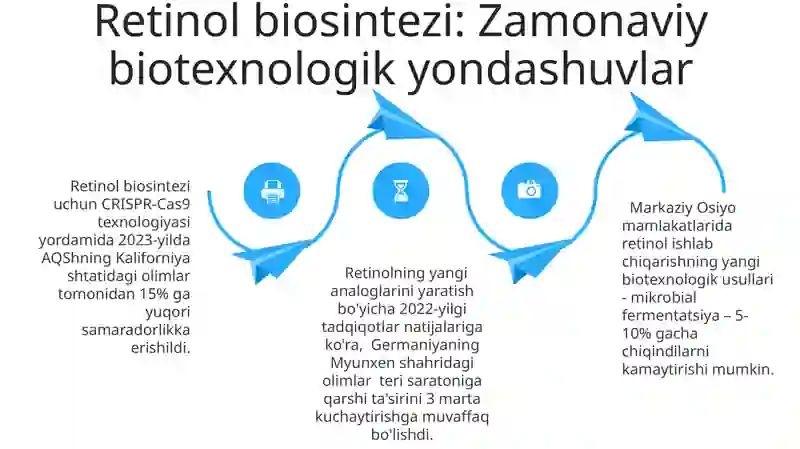 Retinol biosintezi: Zamonaviy biotexnologik yondashuvlar

Retinol biosintezi uchun CRISPR-Cas9 texnologiyasi yordamida 2023-yilda AQShning Kaliforniya shtatidagi olimlar tomonidan 15% ga yuqori samaradorlikka erishildi.

Retinolning yangi analoglarini yaratish bo'yicha 2022-yilgi tadqiqotlar natijalariga ko'ra, Germaniyaning Myunxen shahridagi olimlar teri saratoniga qarshi ta'sirini 3 marta kuchaytirishga muvaffaq bo'lishdi.

Markaziy Osiyo mamlakatlarida retinol ishlab chiqarishning yangi biotexnologik usullari - mikrobial fermentatsiya – 5-10% gacha chiqindilarni kamaytirishi mumkin.